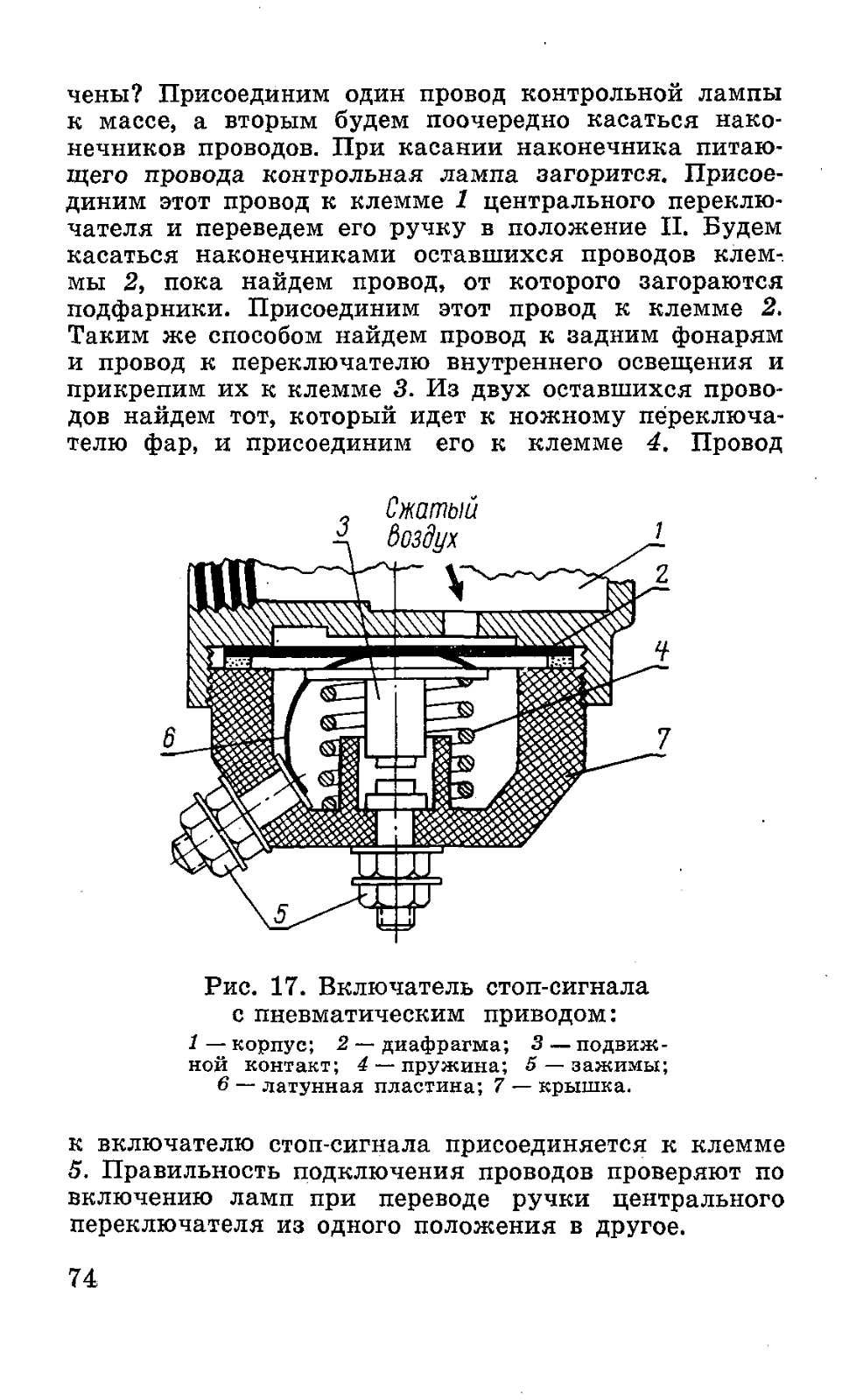 чены? Присоединим один провод контрольной лампы к массе, а вторым будем поочередно касаться наконечников проводов. При касании наконечника питающего провода контрольная лампа загорится. Присоединим этот провод к клемме 1 центрального переключателя и переведем его ручку в положение II. Будем касаться наконечниками оставшихся проводов клеммы 2, пока найдем провод, от которого загораются подфарники. Присоединим этот провод к клемме 2. Таким же способом найдем провод к задним фонарям и провод к переключателю внутреннего освещения и прикрепим их к клемме 3. Из двух оставшихся проводов найдем тот, который идет к ножному переключателю фар, и присоединим его к клемме 4. Провод

Сжатый воздух
3
1
2
4
6
7
5

Рис. 17. Включатель стоп-сигнала с пневматическим приводом:
1 — корпус; 2 — диафрагма; 3 — подвижной контакт; 4 — пружина; 5 — зажимы; 6 — латунная пластина; 7 — крышка.

к включателю стоп-сигнала присоединяется к клемме 5. Правильность подключения проводов проверяют по включению ламп при переводе ручки центрального переключателя из одного положения в другое.

74